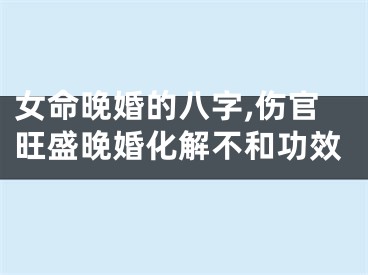 女命晚婚的八字,伤官旺盛晚婚化解不和功效